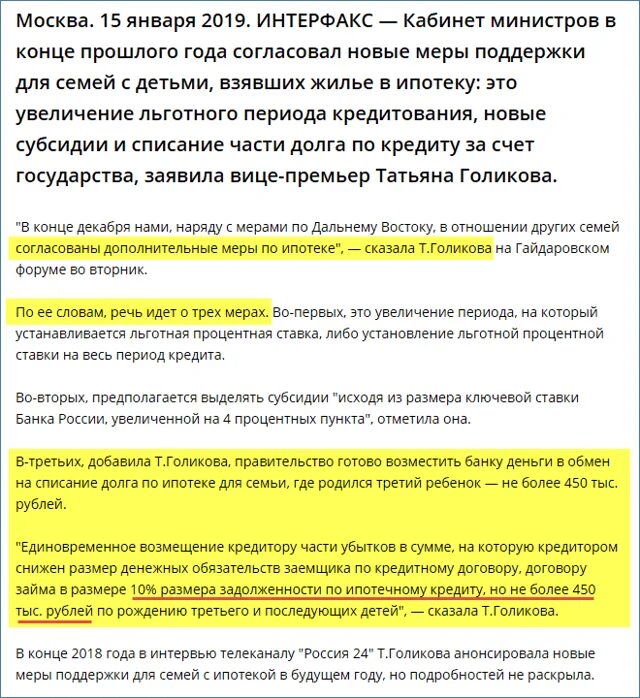 Москва. 15 января 2019. ИНТЕРФАКС — Кабинет министров в конце прошлого года согласовал новые меры поддержки для семей с детьми, взявших жилье в ипотеку: это увеличение льготного периода кредитования, новые субсидии и списание части долга по кредиту за счет государства, заявила вице-премьер Татьяна Голикова.

"В конце декабря нами, наряду с мерами по Дальнему Востоку, в отношении других семей согласованы дополнительные меры по ипотеке", — сказала Т.Голикова на Гайдаровском форуме во вторник.

По ее словам, речь идет о трех мерах. Во-первых, это увеличение периода, на который устанавливается льготная процентная ставка, либо установление льготной процентной ставки на весь период кредита.

Во-вторых, предполагается выделять субсидии "исходя из размера ключевой ставки Банка России, увеличенной на 4 процентных пункта", отметила она.

В-третьих, добавила Т.Голикова, правительство готово возместить банку деньги в обмен на списание долга по ипотеке для семьи, где родился третий ребенок — не более 450 тыс. рублей.

"Единовременное возмещение кредитору части убытков в сумме, на которую кредитором снижен размер денежных обязательств заемщика по кредитному договору, договору займа в размере 10% размера задолженности по ипотечному кредиту, но не более 450 тыс. рублей по рождению третьего и последующих детей", — сказала Т.Голикова.

В конце 2018 года в интервью телеканалу "Россия 24" Т.Голикова анонсировала новые меры поддержки для семей с ипотекой в будущем году, но подробностей не раскрыла.